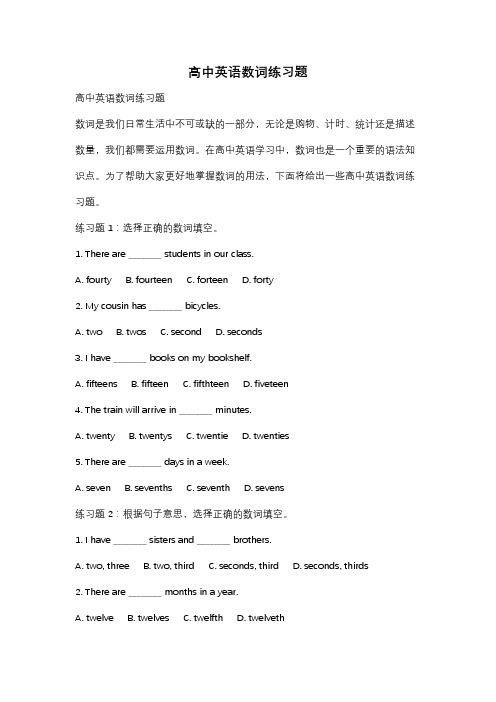 高中英语数词练习题

高中英语数词练习题

数词是我们日常生活中不可或缺的一部分，无论是购物、计时、统计还是描述数量，我们都需要运用数词。在高中英语学习中，数词也是一个重要的语法知识点。为了帮助大家更好地掌握数词的用法，下面将给出一些高中英语数词练习题。

练习题 1：选择正确的数词填空。

1. There are _______ students in our class.

A. fourty B. fourteen C. forteen D. forty

2. My cousin has _______ bicycles.

A. two B. twos C. second D. seconds

3. I have _______ books on my bookshelf.

A. fifteens B. fifteen C. fifthteen D. fiveteen

4. The train will arrive in _______ minutes.

A. twenty B. twentys C. twentie D. twenties

5. There are _______ days in a week.

A. seven B. sevenths C. seventh D. sevens

练习题 2：根据句子意思，选择正确的数词填空。

1. I have _______ sisters and _______ brothers.

A. two, three B. two, third C. seconds, third D. seconds, thirds

2. There are _______ months in a year.

A. twelve B. twelves C. twelfth D. twelveth